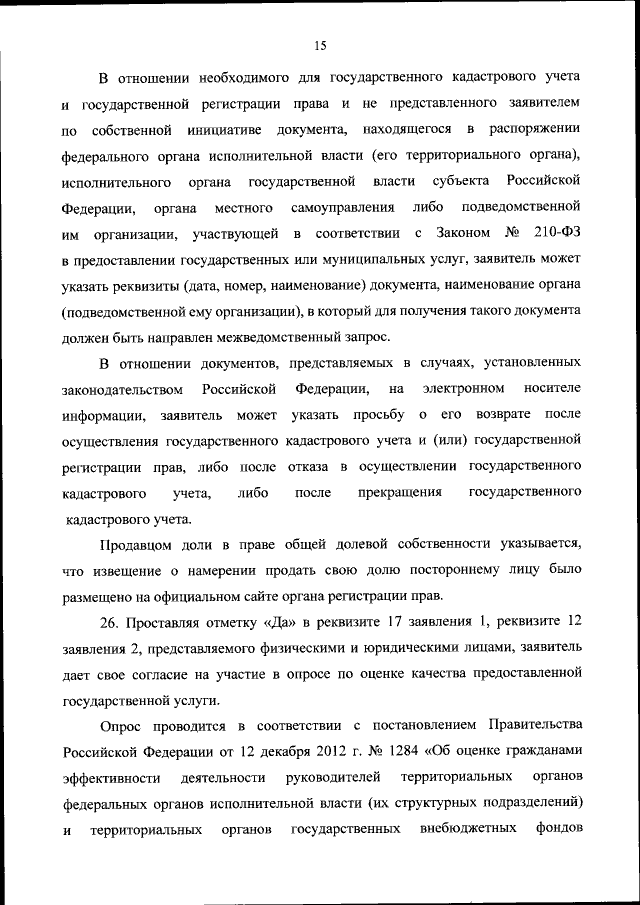 15

В отношении необходимого для государственного кадастрового учета и государственной регистрации права и не представленного заявителем по собственной инициативе документа, находящегося в распоряжении федерального органа исполнительной власти (его территориального органа), исполнительного органа государственной власти субъекта Российской Федерации, органа местного самоуправления либо подведомственной им организации, участвующей в соответствии с Законом № 210-ФЗ в предоставлении государственных или муниципальных услуг, заявитель может указать реквизиты (дата, номер, наименование) документа, наименование органа (подведомственной ему организации), в который для получения такого документа должен быть направлен межведомственный запрос.

В отношении документов, представляемых в случаях, установленных законодательством Российской Федерации, на электронном носителе информации, заявитель может указать просьбу о его возврате после осуществления государственного кадастрового учета и (или) государственной регистрации прав, либо после отказа в осуществлении государственного кадастрового учета, либо после прекращения государственного кадастрового учета.

Продавцом доли в праве общей долевой собственности указывается, что извещение о намерении продать свою долю постороннему лицу было размещено на официальном сайте органа регистрации прав.

26. Проставляя отметку «Да» в реквизите 17 заявления 1, реквизите 12 заявления 2, представляемого физическими и юридическими лицами, заявитель дает свое согласие на участие в опросе по оценке качества предоставленной государственной услуги.

Опрос проводится в соответствии с постановлением Правительства Российской Федерации от 12 декабря 2012 г. № 1284 «Об оценке гражданами эффективности деятельности руководителей территориальных органов федеральных органов исполнительной власти (их структурных подразделений) и территориальных органов государственных внебюджетных фондов